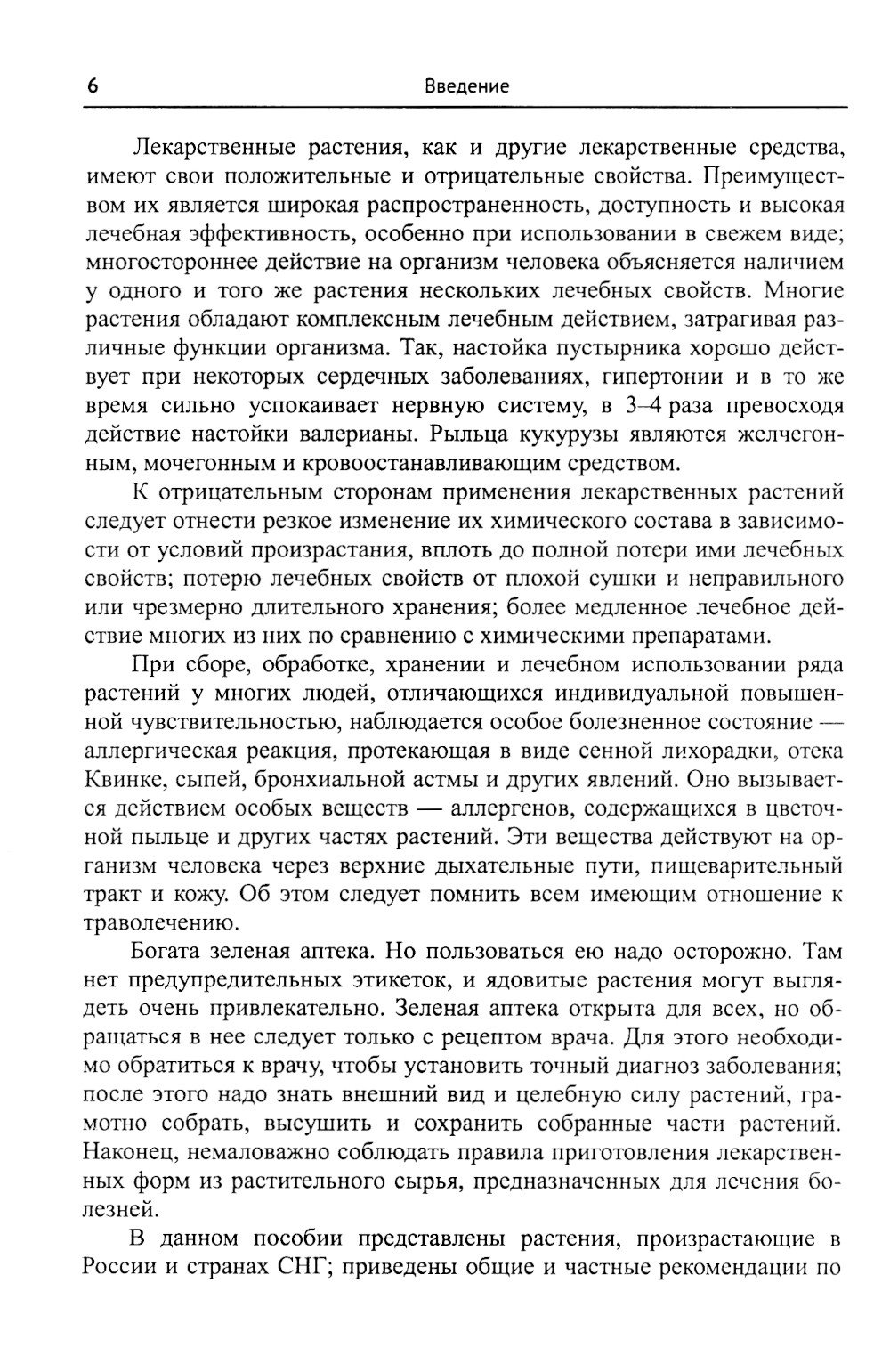 6 Введение

Лекарственные растения, как и другие лекарственные средства, имеют свои положительные и отрицательные свойства. Преимуществом их является широкая распространенность, доступность и высокая лечебная эффективность, особенно при использовании в свежем виде; многостороннее действие на организм человека объясняется наличием у одного и того же растения нескольких лечебных свойств. Многие растения обладают комплексным лечебным действием, затрагивая различные функции организма. Так, настойка пустырника хорошо действует при некоторых сердечных заболеваниях, гипертонии и в то же время сильно успокаивает нервную систему, в 3–4 раза превосходя действие настойки валерианы. Рыльца кукурузы являются желчегонным, мочегонным и кровоостанавливающим средством.

К отрицательным сторонам применения лекарственных растений следует отнести резкое изменение их химического состава в зависимости от условий произрастания, вплоть до полной потери ими лечебных свойств; потерю лечебных свойств от плохой сушки и неправильного или чрезмерно длительного хранения; более медленное лечебное действие многих из них по сравнению с химическими препаратами.

При сборе, обработке, хранении и лечебном использовании ряда растений у многих людей, отличающихся индивидуальной повышенной чувствительностью, наблюдается особое болезненное состояние — аллергическая реакция, протекающая в виде сенной лихорадки, отека Квинке, сыпей, бронхиальной астмы и других явлений. Оно вызывается действием особых веществ — аллергенов, содержащихся в цветочной пыльце и других частях растений. Эти вещества действуют на организм человека через верхние дыхательные пути, пищеварительный тракт и кожу. Об этом следует помнить всем имеющим отношение к траволечению.

Богата зеленая аптека. Но пользоваться ею надо осторожно. Там нет предупредительных этикеток, и ядовитые растения могут выглядеть очень привлекательно. Зеленая аптека открыта для всех, но обращаться в нее следует только с рецептом врача. Для этого необходимо обратиться к врачу, чтобы установить точный диагноз заболевания; после этого надо знать внешний вид и целебную силу растений, грамотно собрать, высушить и сохранить собранные части растений. Наконец, немаловажно соблюдать правила приготовления лекарственных форм из растительного сырья, предназначенных для лечения болезней.

В данном пособии представлены растения, произрастающие в России и странах СНГ; приведены общие и частные рекомендации по